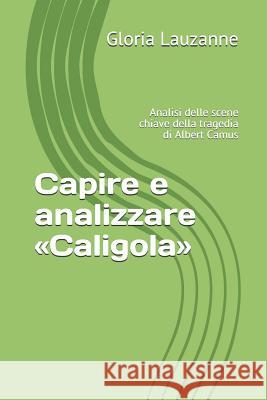 Gloria Lauzanne

Analisi delle scene chiave della tragedia di Albert Camus

Capire e analizzare «Caligola»

Kraina Książek